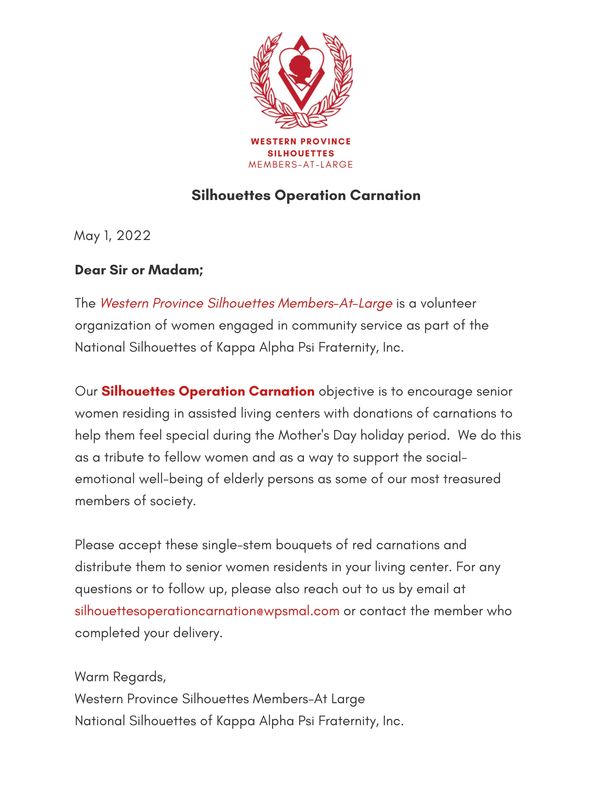 WESTERN PROVINCE
SILHOUETTES
MEMBERS-AT-LARGE

Silhouettes Operation Carnation

May 1, 2022

Dear Sir or Madam;

The Western Province Silhouettes Members-At-Large is a volunteer organization of women engaged in community service as part of the National Silhouettes of Kappa Alpha Psi Fraternity, Inc.

Our Silhouettes Operation Carnation objective is to encourage senior women residing in assisted living centers with donations of carnations to help them feel special during the Mother's Day holiday period. We do this as a tribute to fellow women and as a way to support the social-emotional well-being of elderly persons as some of our most treasured members of society.

Please accept these single-stem bouquets of red carnations and distribute them to senior women residents in your living center. For any questions or to follow up, please also reach out to us by email at silhouettesoperationcarnation@wpsmal.com or contact the member who completed your delivery.

Warm Regards,
Western Province Silhouettes Members-At Large
National Silhouettes of Kappa Alpha Psi Fraternity, Inc.